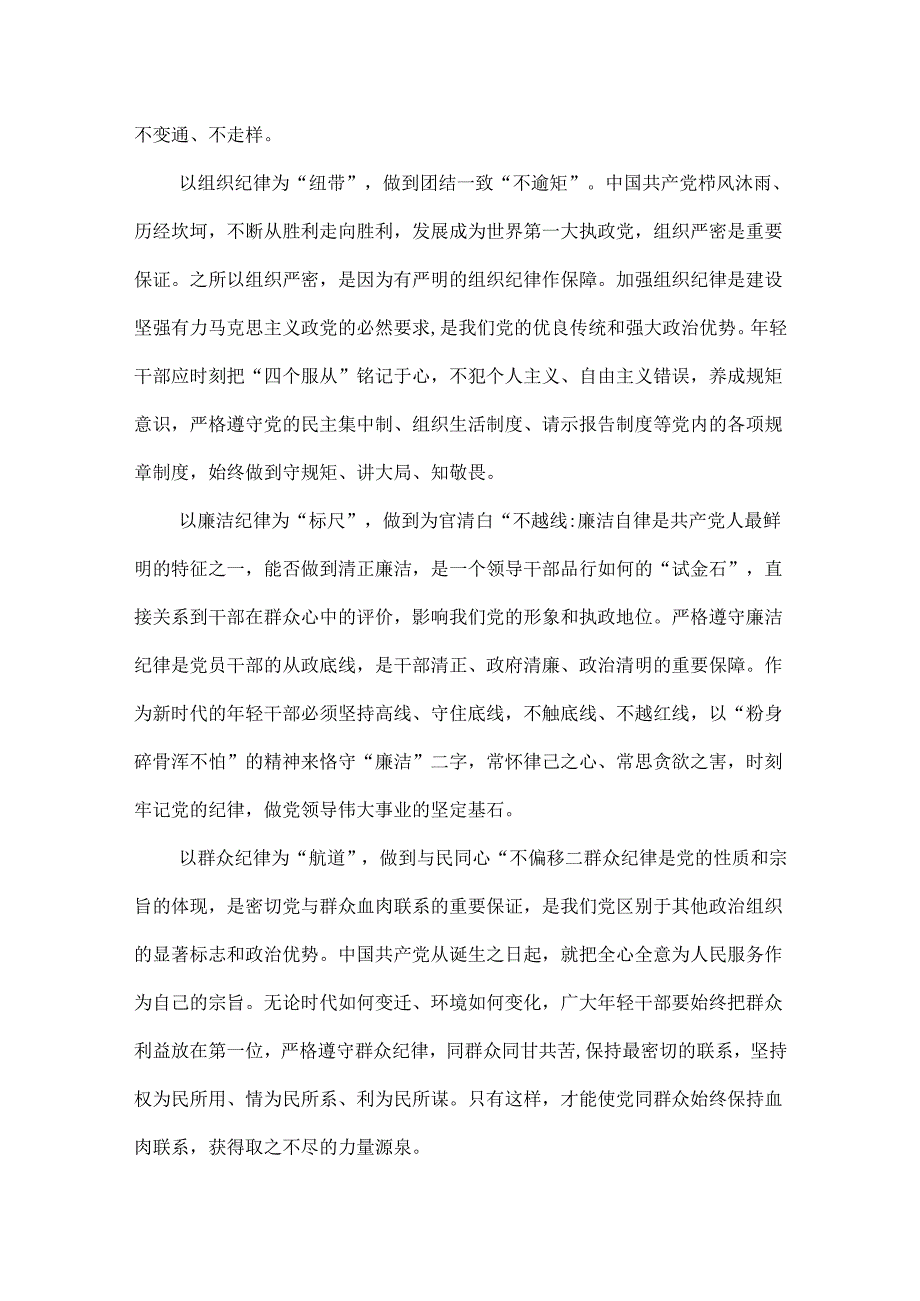 不变通、不走样。

以组织纪律为“纽带”，做到团结一致“不逾矩”。中国共产党栉风沐雨、历经坎坷，不断从胜利走向胜利，发展成为世界第一大执政党，组织严密是重要保证。之所以组织严密，是因为有严明的组织纪律作保障。加强组织纪律是建设坚强有力马克思主义政党的必然要求，是我们党的优良传统和强大政治优势。年轻干部应时刻把“四个服从”铭记于心，不犯个人主义、自由主义错误，养成规矩意识，严格遵守党的民主集中制、组织生活制度、请示报告制度等党内的各项规章制度，始终做到守规矩、讲大局、知敬畏。

以廉洁纪律为“标尺”，做到为官清白“不越线:廉洁自律是共产党人最鲜明的特征之一，能否做到清正廉洁，是一个领导干部品行如何的“试金石”，直接关系到干部在群众心中的评价，影响我们党的形象和执政地位。严格遵守廉洁纪律是党员干部的从政底线，是干部清正、政府清廉、政治清明的重要保障。作为新时代的年轻干部必须坚持高线、守住底线，不触底线、不越红线，以“粉身碎骨浑不怕”的精神来恪守“廉洁”二字，常怀律己之心、常思贪欲之害，时刻牢记党的纪律，做党领导伟大事业的坚定基石。

以群众纪律为“航道”，做到与民同心“不偏移二群众纪律是党的性质和宗旨的体现，是密切党与群众血肉联系的重要保证，是我们党区别于其他政治组织的显著标志和政治优势。中国共产党从诞生之日起，就把全心全意为人民服务作为自己的宗旨。无论时代如何变迁、环境如何变化，广大年轻干部要始终把群众利益放在第一位，严格遵守群众纪律，同群众同甘共苦,保持最密切的联系，坚持权为民所用、情为民所系、利为民所谋。只有这样，才能使党同群众始终保持血肉联系，获得取之不尽的力量源泉。